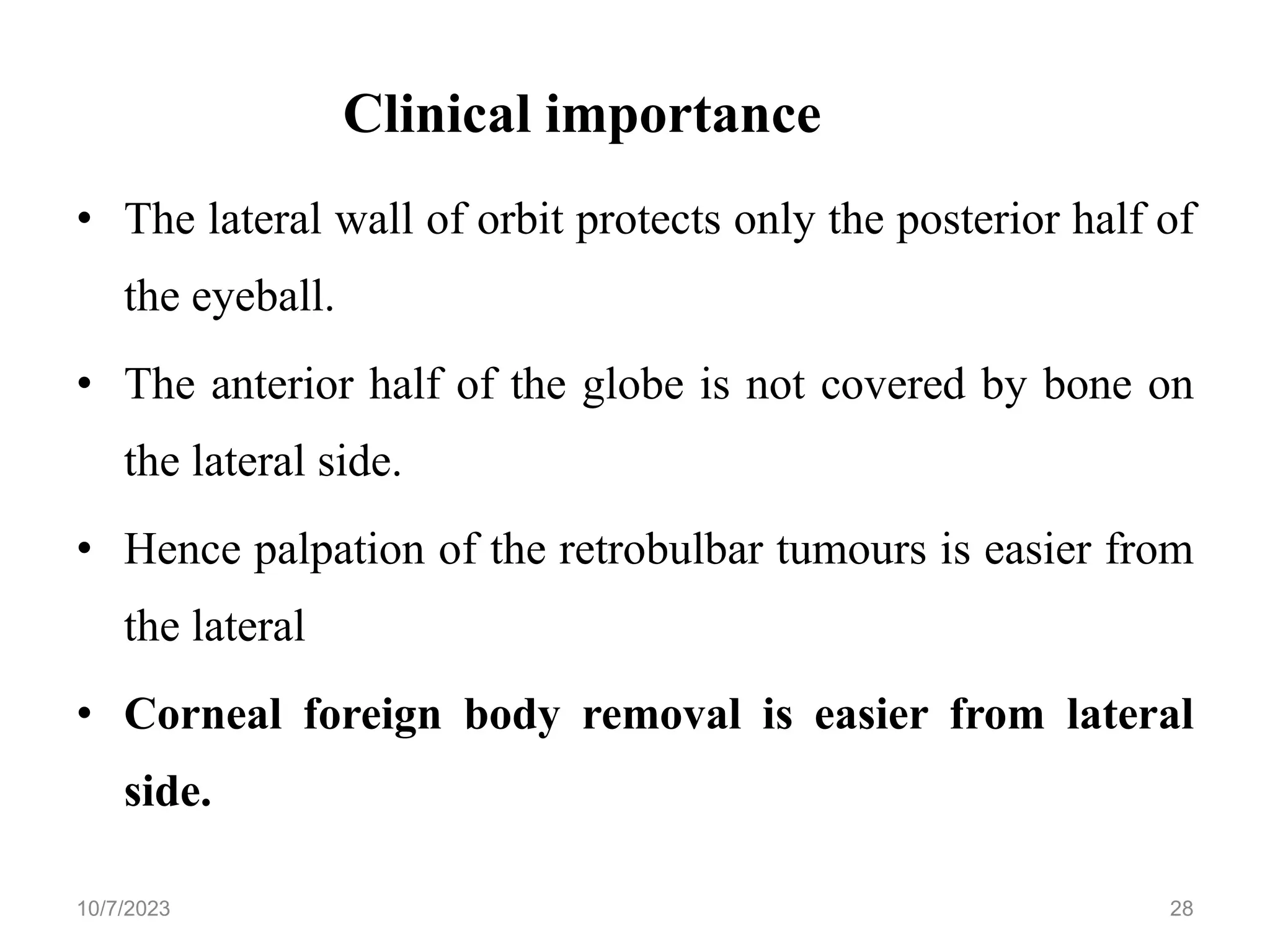 Clinical importance

• The lateral wall of orbit protects only the posterior half of the eyeball.

• The anterior half of the globe is not covered by bone on the lateral side.

• Hence palpation of the retrobulbar tumours is easier from the lateral

• Corneal foreign body removal is easier from lateral side.

10/7/2023

28